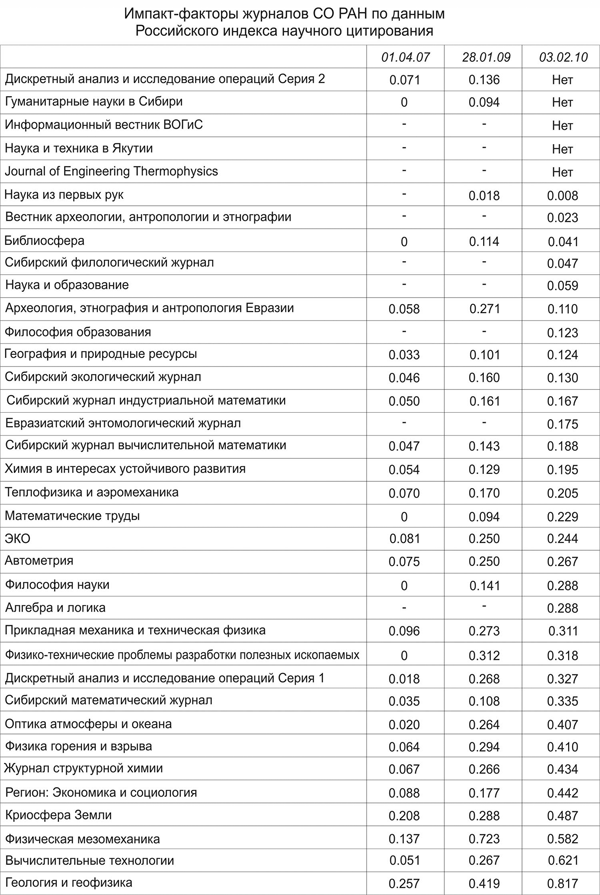 Импакт-факторы журналов СО РАН по данным Российского индекса научного цитирования

| | 01.04.07 | 28.01.09 | 03.02.10 |
|---|---|---|---|
| Дискретный анализ и исследование операций Серия 2 | 0.071 | 0.136 | Нет |
| Гуманитарные науки в Сибири | 0 | 0.094 | Нет |
| Информационный вестник ВОГиС | - | - | Нет |
| Наука и техника в Якутии | - | - | Нет |
| Journal of Engineering Thermophysics | - | - | Нет |
| Наука из первых рук | - | 0.018 | 0.008 |
| Вестник археологии, антропологии и этнографии | - | - | 0.023 |
| Библиосфера | 0 | 0.114 | 0.041 |
| Сибирский филологический журнал | - | - | 0.047 |
| Наука и образование | - | - | 0.059 |
| Археология, этнография и антропология Евразии | 0.058 | 0.271 | 0.110 |
| Философия образования | - | - | 0.123 |
| География и природные ресурсы | 0.033 | 0.101 | 0.124 |
| Сибирский экологический журнал | 0.046 | 0.160 | 0.130 |
| Сибирский журнал индустриальной математики | 0.050 | 0.161 | 0.167 |
| Евразиатский энтомологический журнал | - | - | 0.175 |
| Сибирский журнал вычислительной математики | 0.047 | 0.143 | 0.188 |
| Химия в интересах устойчивого развития | 0.054 | 0.129 | 0.195 |
| Теплофизика и аэромеханика | 0.070 | 0.170 | 0.205 |
| Математические труды | 0 | 0.094 | 0.229 |
| ЭКО | 0.081 | 0.250 | 0.244 |
| Автометрия | 0.075 | 0.250 | 0.267 |
| Философия науки | 0 | 0.141 | 0.288 |
| Алгебра и логика | - | - | 0.288 |
| Прикладная механика и техническая физика | 0.096 | 0.273 | 0.311 |
| Физико-технические проблемы разработки полезных ископаемых | 0 | 0.312 | 0.318 |
| Дискретный анализ и исследование операций Серия 1 | 0.018 | 0.268 | 0.327 |
| Сибирский математический журнал | 0.035 | 0.108 | 0.335 |
| Оптика атмосферы и океана | 0.020 | 0.264 | 0.407 |
| Физика горения и взрыва | 0.064 | 0.294 | 0.410 |
| Журнал структурной химии | 0.067 | 0.266 | 0.434 |
| Регион: Экономика и социология | 0.088 | 0.177 | 0.442 |
| Криосфера Земли | 0.208 | 0.288 | 0.487 |
| Физическая мезомеханика | 0.137 | 0.723 | 0.582 |
| Вычислительные технологии | 0.051 | 0.267 | 0.621 |
| Геология и геофизика | 0.257 | 0.419 | 0.817 |